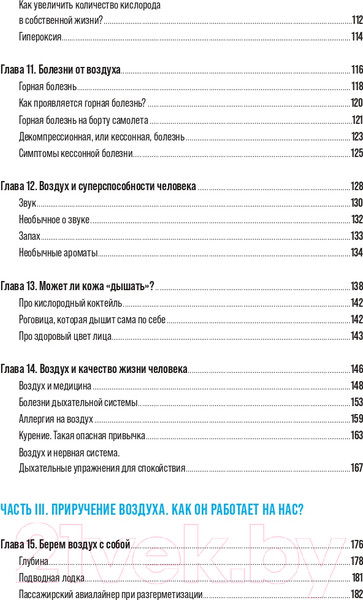 Как увеличить количество кислорода в собственной жизни? 112
Гипероксия 114

Глава 11. Болезни от воздуха 116
Горная болезнь 118
Как проявляется горная болезнь? 120
Горная болезнь на борту самолета 121
Декомпрессионная, или кессонная, болезнь 123
Симптомы кессонной болезни 125

Глава 12. Воздух и суперспособности человека 128
Звук 130
Необычное о звуке 132
Запах 133
Необычные ароматы 134

Глава 13. Может ли кожа «дышать»? 138
Про кислородный коктейль 142
Роговица, которая дышит сама по себе 142
Про здоровый цвет лица 143

Глава 14. Воздух и качество жизни человека 146
Воздух и медицина 148
Болезни дыхательной системы 153
Аллергия на воздух 159
Курение. Такая опасная привычка 163
Воздух и нервная система. Дыхательные упражнения для спокойствия 167

ЧАСТЬ III. ПРИРУЧЕНИЕ ВОЗДУХА. КАК ОН РАБОТАЕТ НА НАС?

Глава 15. Берем воздух с собой 176
Глубина 178
Подводная лодка 181
Пассажирский авиалайнер при разгерметизации 182

21vek.by